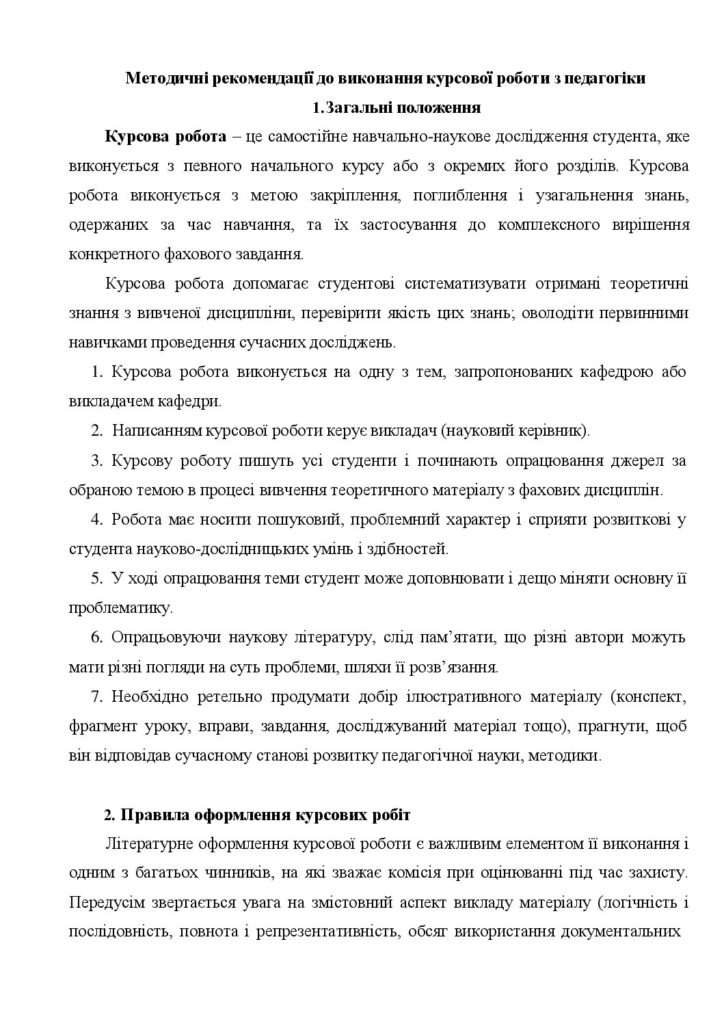 Методичні рекомендації до виконання курсової роботи з педагогіки

1.Загальні положення

Курсова робота – це самостійне навчально-наукове дослідження студента, яке виконується з певного начального курсу або з окремих його розділів. Курсова робота виконується з метою закріплення, поглиблення і узагальнення знань, одержаних за час навчання, та їх застосування до комплексного вирішення конкретного фахового завдання.

Курсова робота допомагає студентові систематизувати отримані теоретичні знання з вивченої дисципліни, перевірити якість цих знань; оволодіти первинними навичками проведення сучасних досліджень.

1. Курсова робота виконується на одну з тем, запропонованих кафедрою або викладачем кафедри.

2. Написанням курсової роботи керує викладач (науковий керівник).

3. Курсову роботу пишуть усі студенти і починають опрацювання джерел за обраною темою в процесі вивчення теоретичного матеріалу з фахових дисциплін.

4. Робота має носити пошуковий, проблемний характер і сприяти розвиткові у студента науково-дослідницьких умінь і здібностей.

5. У ході опрацювання теми студент може доповнювати і дещо міняти основну її проблематику.

6. Опрацьовуючи наукову літературу, слід пам'ятати, що різні автори можуть мати різні погляди на суть проблеми, шляхи її розв'язання.

7. Необхідно ретельно продумати добір ілюстративного матеріалу (конспект, фрагмент уроку, вправи, завдання, досліджуваний матеріал тощо), прагнути, щоб він відповідав сучасному станові розвитку педагогічної науки, методики.

2. Правила оформлення курсових робіт

Літературне оформлення курсової роботи є важливим елементом її виконання і одним з багатьох чинників, на які зважає комісія при оцінюванні під час захисту. Передусім звертається увага на змістовний аспект викладу матеріалу (логічність і послідовність, повнота і репрезентативність, обсяг використання документальних